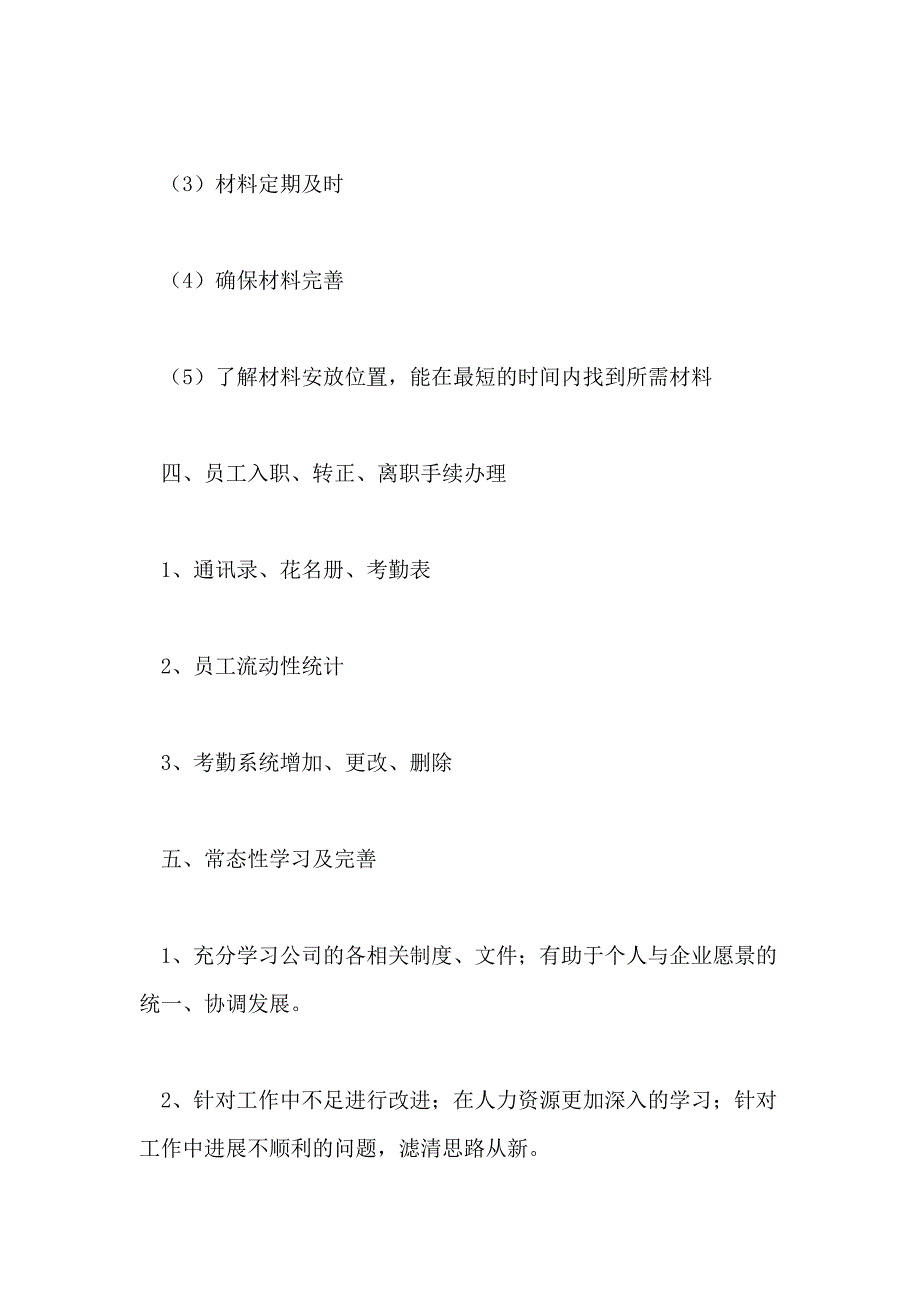 （3）材料定期及时

（4）确保材料完善

（5）了解材料安放位置，能在最短的时间内找到所需材料

四、员工入职、转正、离职手续办理

1、通讯录、花名册、考勤表

2、员工流动性统计

3、考勤系统增加、更改、删除

五、常态性学习及完善

1、充分学习公司的各相关制度、文件；有助于个人与企业愿景的统一、协调发展。

2、针对工作中不足进行改进；在人力资源更加深入的学习；针对工作中进展不顺利的问题，滤清思路从新。